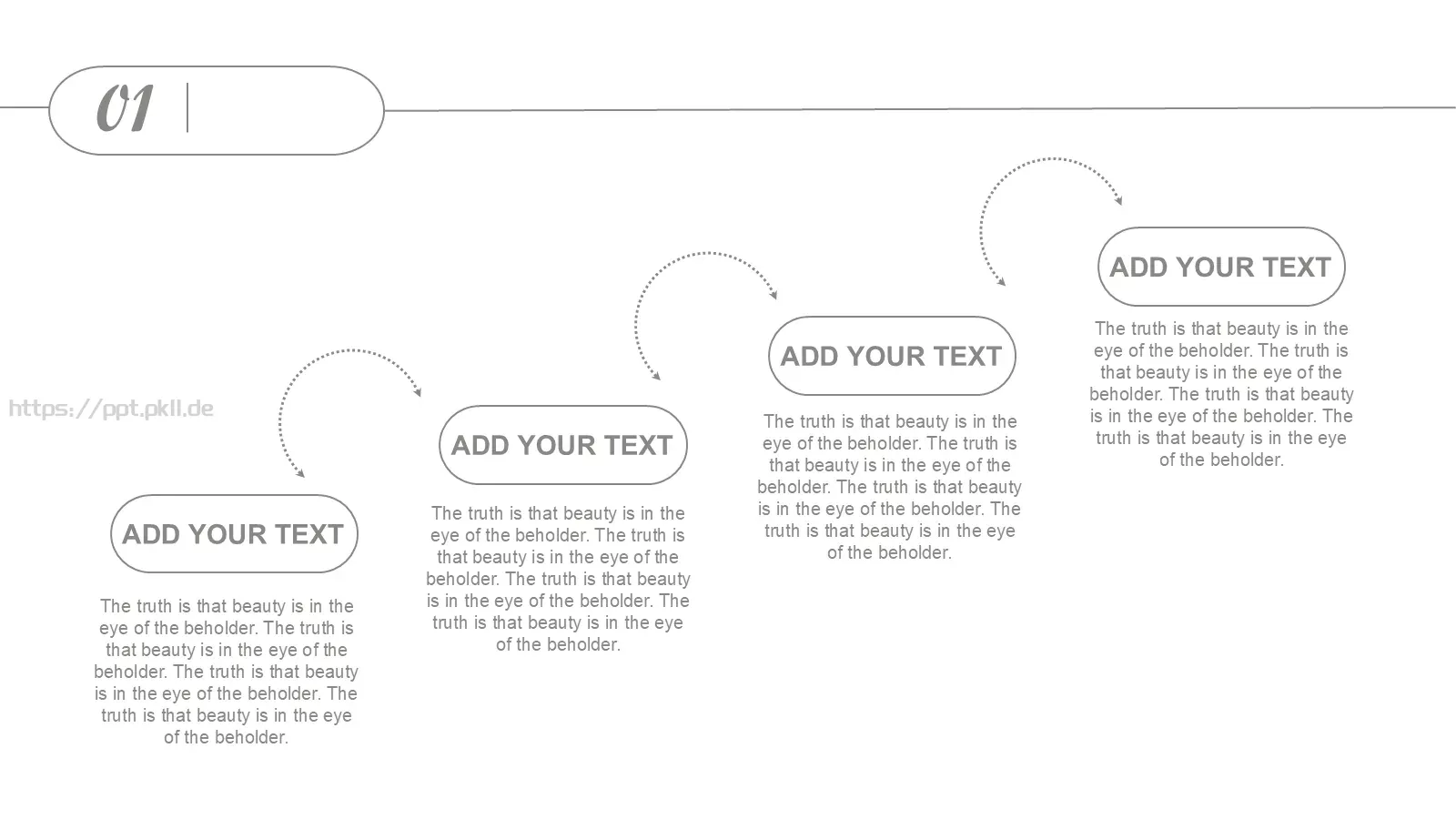 01

ADD YOUR TEXT

The truth is that beauty is in the eye of the beholder. The truth is that beauty is in the eye of the beholder. The truth is that beauty is in the eye of the beholder. The truth is that beauty is in the eye of the beholder.

ADD YOUR TEXT

The truth is that beauty is in the eye of the beholder. The truth is that beauty is in the eye of the beholder. The truth is that beauty is in the eye of the beholder. The truth is that beauty is in the eye of the beholder.

ADD YOUR TEXT

The truth is that beauty is in the eye of the beholder. The truth is that beauty is in the eye of the beholder. The truth is that beauty is in the eye of the beholder. The truth is that beauty is in the eye of the beholder.

ADD YOUR TEXT

The truth is that beauty is in the eye of the beholder. The truth is that beauty is in the eye of the beholder. The truth is that beauty is in the eye of the beholder. The truth is that beauty is in the eye of the beholder.

https://ppt.pkll.de